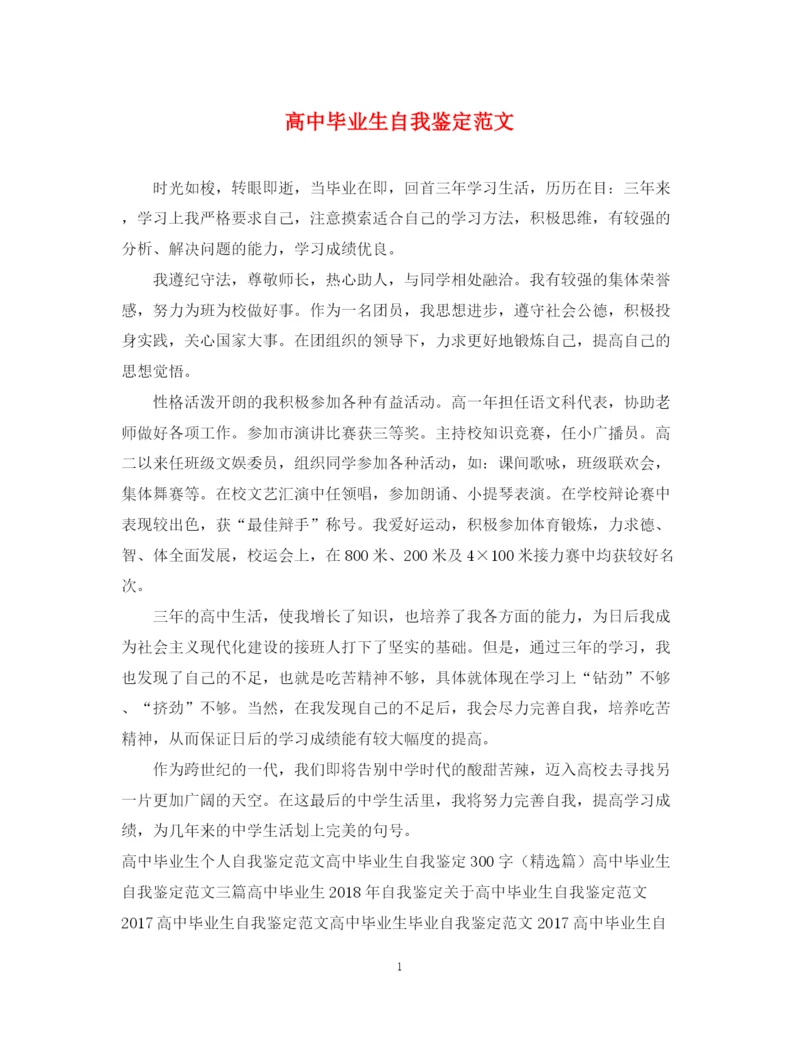 高中毕业生自我鉴定范文

时光如梭，转眼即逝，当毕业在即，回首三年学习生活，历历在目：三年来，学习上我严格要求自己，注意摸索适合自己的学习方法，积极思维，有较强的分析、解决问题的能力，学习成绩优良。

我遵纪守法，尊敬师长，热心助人，与同学相处融洽。我有较强的集体荣誉感，努力为班为校做好事。作为一名团员，我思想进步，遵守社会公德，积极投身实践，关心国家大事。在团组织的领导下，力求更好地锻炼自己，提高自己的思想觉悟。

性格活泼开朗的我积极参加各种有益活动。高一年担任语文科代表，协助老师做好各项工作。参加市演讲比赛获三等奖。主持校知识竞赛，任小广播员。高二以来任班级文娱委员，组织同学参加各种活动，如：课间歌咏，班级联欢会，集体舞赛等。在校文艺汇演中任领唱，参加朗诵、小提琴表演。在学校辩论赛中表现较出色，获“最佳辩手”称号。我爱好运动，积极参加体育锻炼，力求德、智、体全面发展，校运会上，在800米、200米及4×100米接力赛中均获较好名次。

三年的高中生活，使我增长了知识，也培养了我各方面的能力，为日后我成为社会主义现代化建设的接班人打下了坚实的基础。但是，通过三年的学习，我也发现了自己的不足，也就是吃苦精神不够，具体就体现在学习上“钻劲”不够、“挤劲”不够。当然，在我发现自己的不足后，我会尽力完善自我，培养吃苦精神，从而保证日后的学习成绩能有较大幅度的提高。

作为跨世纪的一代，我们即将告别中学时代的酸甜苦辣，迈入高校去寻找另一片更加广阔的天空。在这最后的中学生活里，我将努力完善自我，提高学习成绩，为几年来的中学生活划上完美的句号。

高中毕业生个人自我鉴定范文高中毕业生自我鉴定300字（精选篇）高中毕业生自我鉴定范文三篇高中毕业生2018年自我鉴定关于高中毕业生自我鉴定范文2017高中毕业生自我鉴定范文高中毕业生毕业自我鉴定范文2017高中毕业生自

1